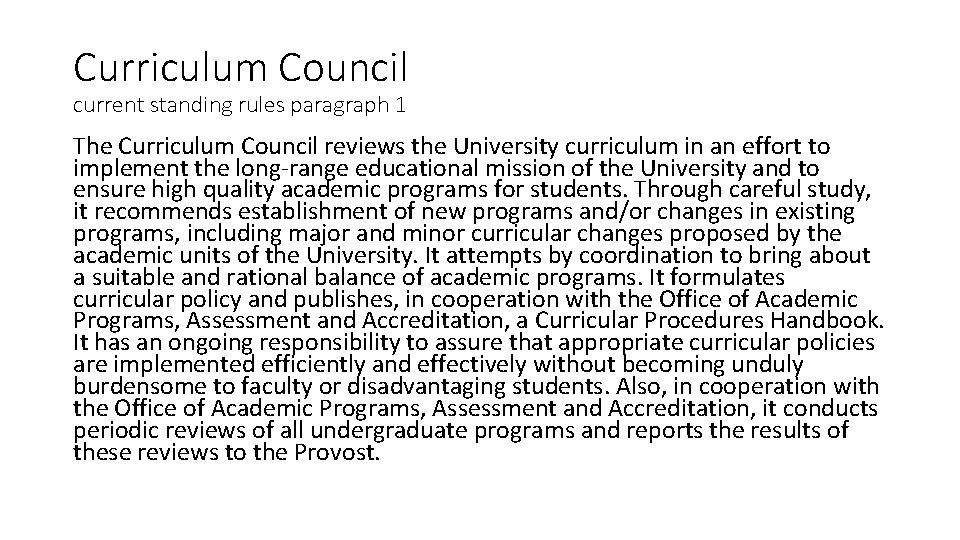 Curriculum Council
current standing rules paragraph 1

The Curriculum Council reviews the University curriculum in an effort to implement the long-range educational mission of the University and to ensure high quality academic programs for students. Through careful study, it recommends establishment of new programs and/or changes in existing programs, including major and minor curricular changes proposed by the academic units of the University. It attempts by coordination to bring about a suitable and rational balance of academic programs. It formulates curricular policy and publishes, in cooperation with the Office of Academic Programs, Assessment and Accreditation, a Curricular Procedures Handbook. It has an ongoing responsibility to assure that appropriate curricular policies are implemented efficiently and effectively without becoming unduly burdensome to faculty or disadvantaging students. Also, in cooperation with the Office of Academic Programs, Assessment and Accreditation, it conducts periodic reviews of all undergraduate programs and reports the results of these reviews to the Provost.